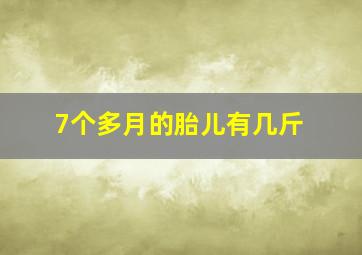 7个多月的胎儿有几斤